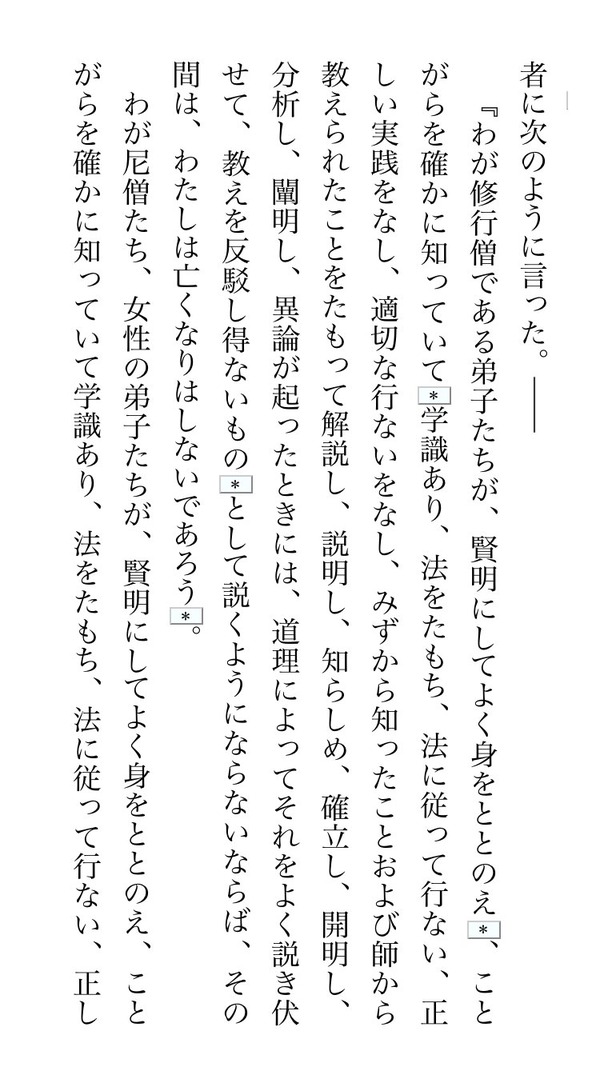 者に次のように言った。――

『わが修行僧である弟子たちが、賢明にしてよく身をととのえ*、ことがらを確かに知っていて*学識あり、法をたもち、法に従って行ない、正しい実践をなし、適切な行ないをなし、みずから知ったことおよび師から教えられたことをたもって解説し、説明し、知らしめ、確立し、開明し、分析し、闡明し、異論が起ったときには、道理によってそれをよく説き伏せて、教えを反駁し得ないもの*として説くようにならないならば、その間は、わたしは亡くなりはしないであろう*。

わが尼僧たち、女性の弟子たちが、賢明にしてよく身をととのえ、ことがらを確かに知っていて学識あり、法をたもち、法に従って行ない、正し